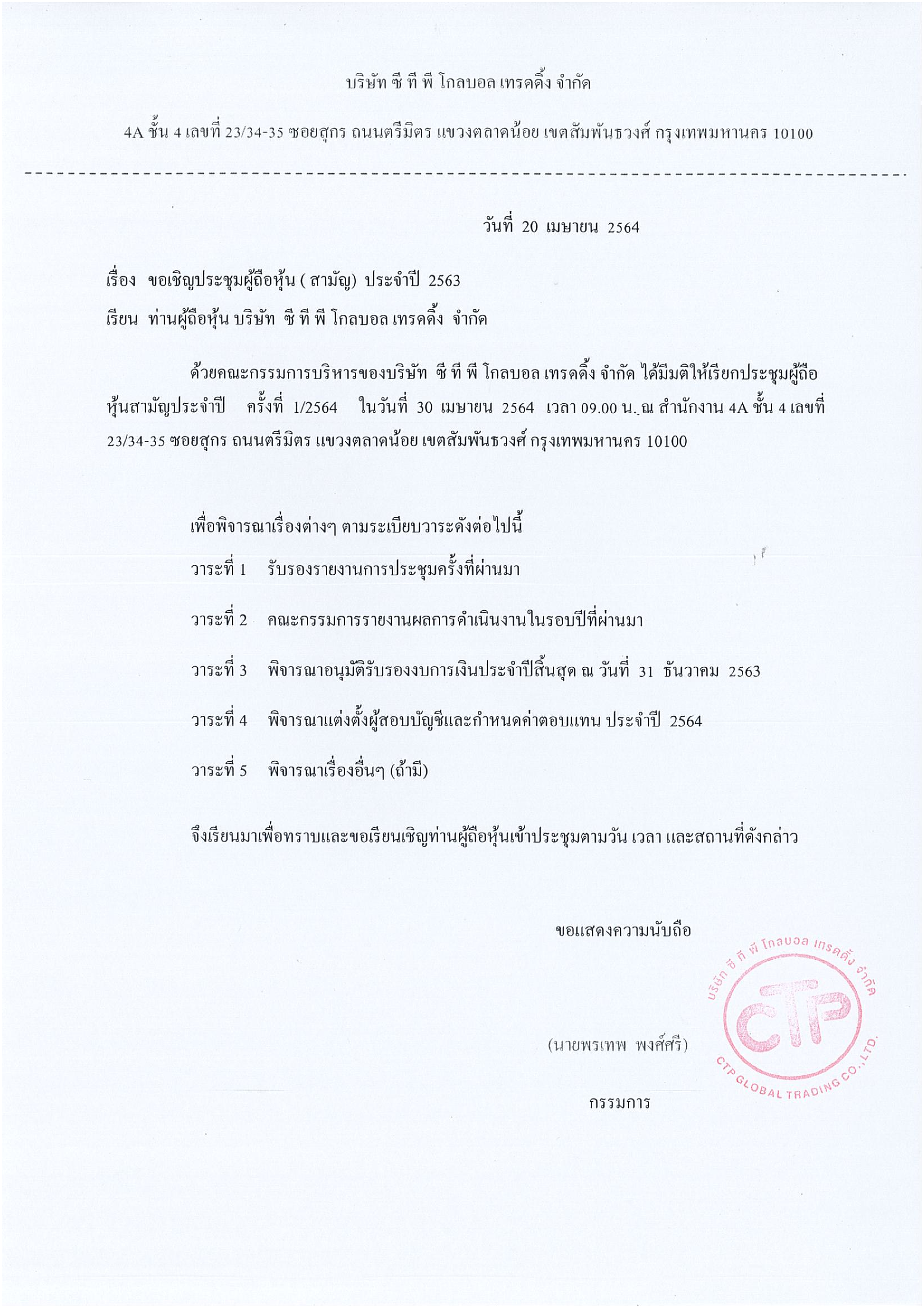 บริษัท ซี ที พี โกลบอล เทรดดิ้ง จำกัด

4A ชั้น 4 เลขที่ 23/34-35 ซอยสุกร ถนนตรีมิตร แขวงตลาดน้อย เขตสัมพันธวงศ์ กรุงเทพมหานคร 10100

วันที่ 20 เมษายน 2564

เรื่อง ขอเชิญประชุมผู้ถือหุ้น ( สามัญ) ประจำปี 2563

เรียน ท่านผู้ถือหุ้น บริษัท ซี ที พี โกลบอล เทรดดิ้ง จำกัด

ด้วยคณะกรรมการบริหารของบริษัท ซี ที พี โกลบอล เทรดดิ้ง จำกัด ได้มีมติให้เรียกประชุมผู้ถือหุ้นสามัญประจำปี ครั้งที่ 1/2564 ในวันที่ 30 เมษายน 2564 เวลา 09.00 น. ณ สำนักงาน 4A ชั้น 4 เลขที่ 23/34-35 ซอยสุกร ถนนตรีมิตร แขวงตลาดน้อย เขตสัมพันธวงศ์ กรุงเทพมหานคร 10100

เพื่อพิจารณาเรื่องต่างๆ ตามระเบียบวาระดังต่อไปนี้

วาระที่ 1 รับรองรายงานการประชุมครั้งที่ผ่านมา

วาระที่ 2 คณะกรรมการรายงานผลการดำเนินงานในรอบปีที่ผ่านมา

วาระที่ 3 พิจารณาอนุมัติรับรองงบการเงินประจำปีสิ้นสุด ณ วันที่ 31 ธันวาคม 2563

วาระที่ 4 พิจารณาแต่งตั้งผู้สอบบัญชีและกำหนดค่าตอบแทน ประจำปี 2564

วาระที่ 5 พิจารณาเรื่องอื่นๆ (ถ้ามี)

จึงเรียนมาเพื่อทราบและขอเรียนเชิญท่านผู้ถือหุ้นเข้าประชุมตามวัน เวลา และสถานที่ดังกล่าว

ขอแสดงความนับถือ

บริษัท ซี ที พี โกลบอล เทรดดิ้ง จำกัด
CTP
CTP GLOBAL TRADING CO.,LTD.

(นายพรเทพ พงศ์ศรี)

กรรมการ